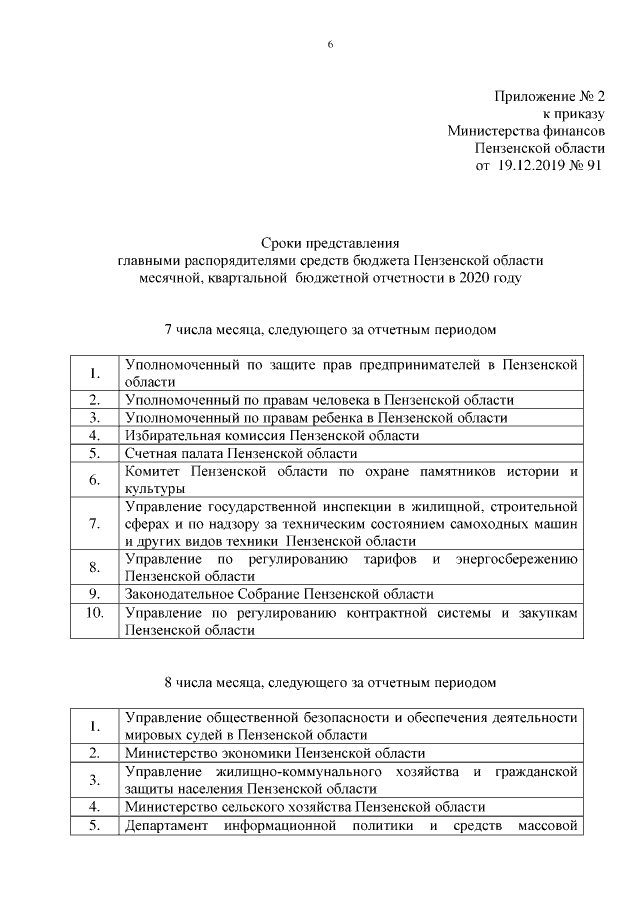 6

Приложение № 2
к приказу
Министерства финансов
Пензенской области
от 19.12.2019 № 91

Сроки представления
главными распорядителями средств бюджета Пензенской области
месячной, квартальной бюджетной отчетности в 2020 году

7 числа месяца, следующего за отчетным периодом

| | |
|---|---|
| 1. | Уполномоченный по защите прав предпринимателей в Пензенской области |
| 2. | Уполномоченный по правам человека в Пензенской области |
| 3. | Уполномоченный по правам ребенка в Пензенской области |
| 4. | Избирательная комиссия Пензенской области |
| 5. | Счетная палата Пензенской области |
| 6. | Комитет Пензенской области по охране памятников истории и культуры |
| 7. | Управление государственной инспекции в жилищной, строительной сферах и по надзору за техническим состоянием самоходных машин и других видов техники Пензенской области |
| 8. | Управление по регулированию тарифов и энергосбережению Пензенской области |
| 9. | Законодательное Собрание Пензенской области |
| 10. | Управление по регулированию контрактной системы и закупкам Пензенской области |

8 числа месяца, следующего за отчетным периодом

| | |
|---|---|
| 1. | Управление общественной безопасности и обеспечения деятельности мировых судей в Пензенской области |
| 2. | Министерство экономики Пензенской области |
| 3. | Управление жилищно-коммунального хозяйства и гражданской защиты населения Пензенской области |
| 4. | Министерство сельского хозяйства Пензенской области |
| 5. | Департамент информационной политики и средств массовой |